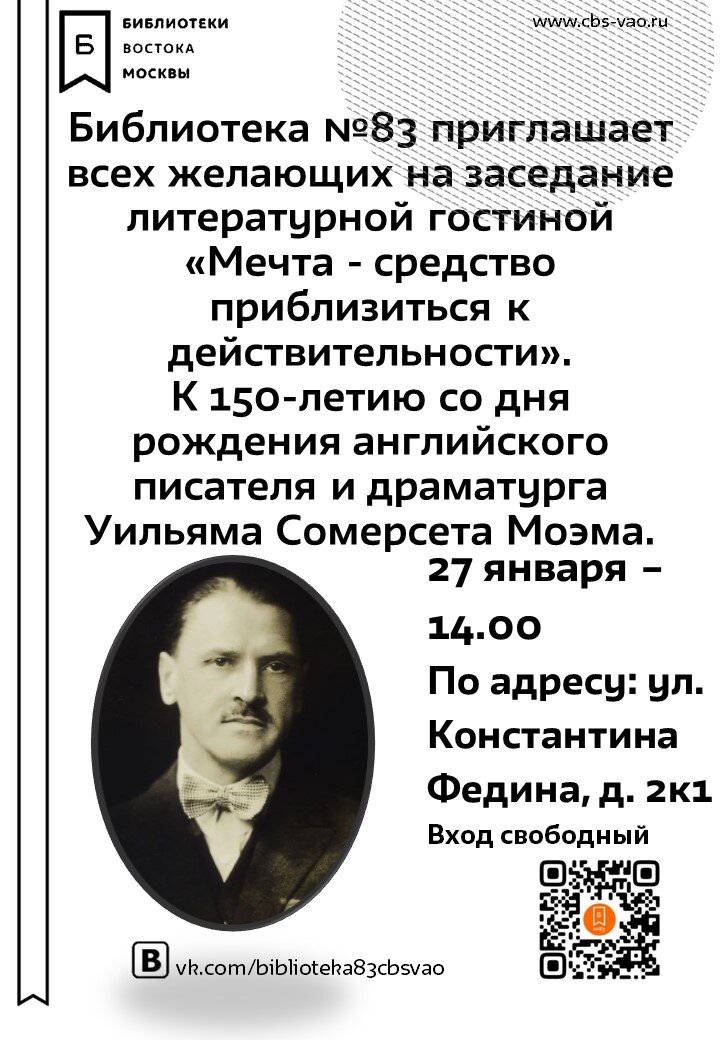 Б
БИБЛИОТЕКИ
ВОСТОКА
МОСКВЫ

www.cbs-vao.ru

Библиотека №83 приглашает всех желающих на заседание литературной гостиной «Мечта - средство приблизиться к действительности». К 150-летию со дня рождения английского писателя и драматурга Уильяма Сомерсета Моэма.

27 января – 14.00
По адресу: ул. Константина Федина, д. 2к1
Вход свободный

vk.com/biblioteka83cbsvao